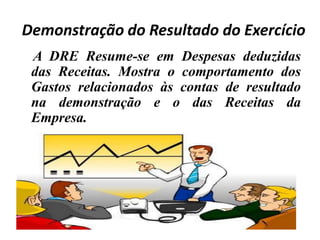 Demonstração do Resultado do Exercício

A DRE Resume-se em Despesas deduzidas das Receitas. Mostra o comportamento dos Gastos relacionados às contas de resultado na demonstração e o das Receitas da Empresa.